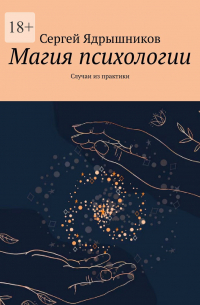 18+

Сергей Ядрышников

Магия психологии

Случаи из практики